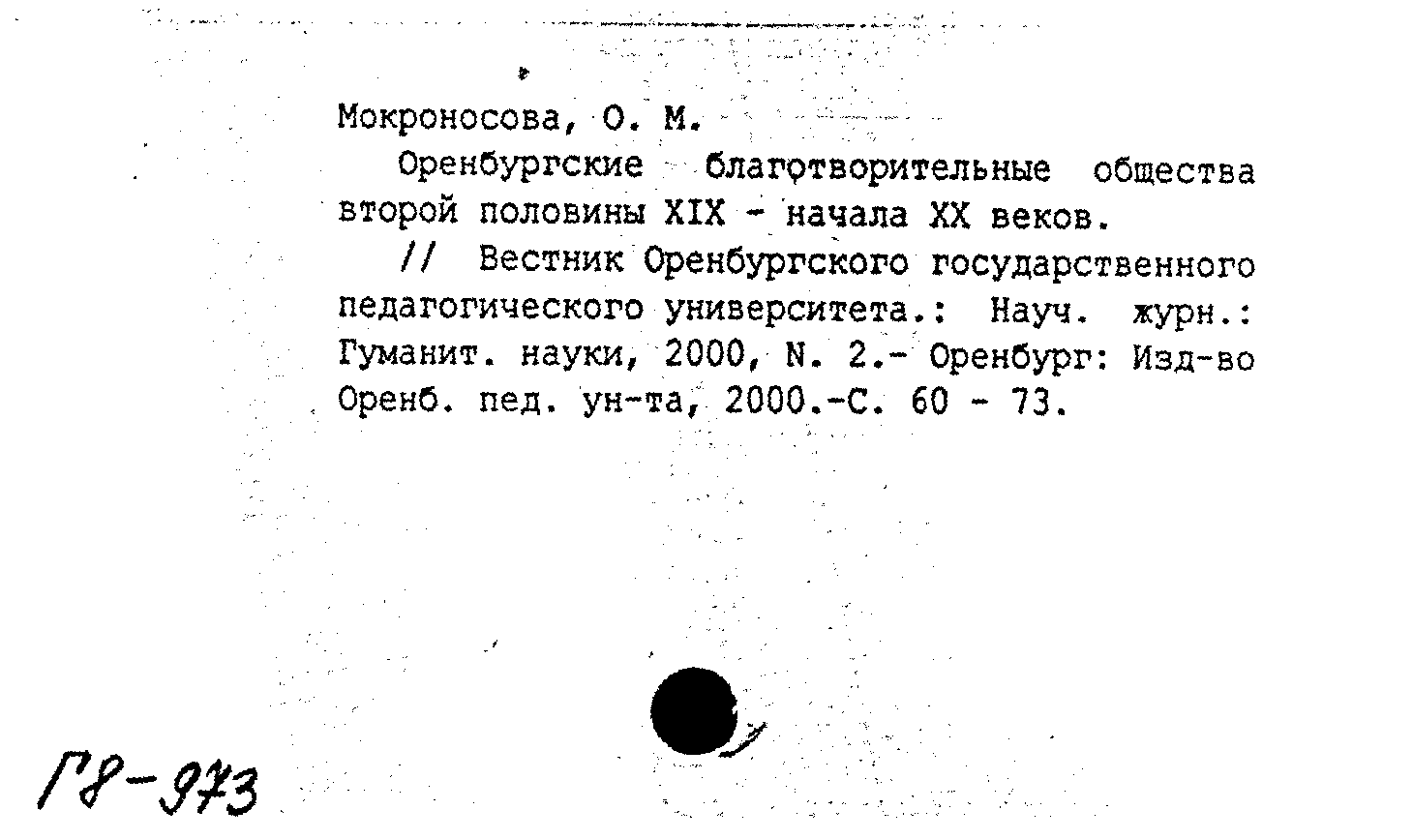 Мокроносова, О. М.

Оренбургские благотворительные общества второй половины XIX - начала XX веков.

// Вестник Оренбургского государственного педагогического университета.: Науч. журн.: Гуманит. науки, 2000, N. 2.- Оренбург: Изд-во Оренб. пед. ун-та, 2000.-С. 60 - 73.

Г8-973